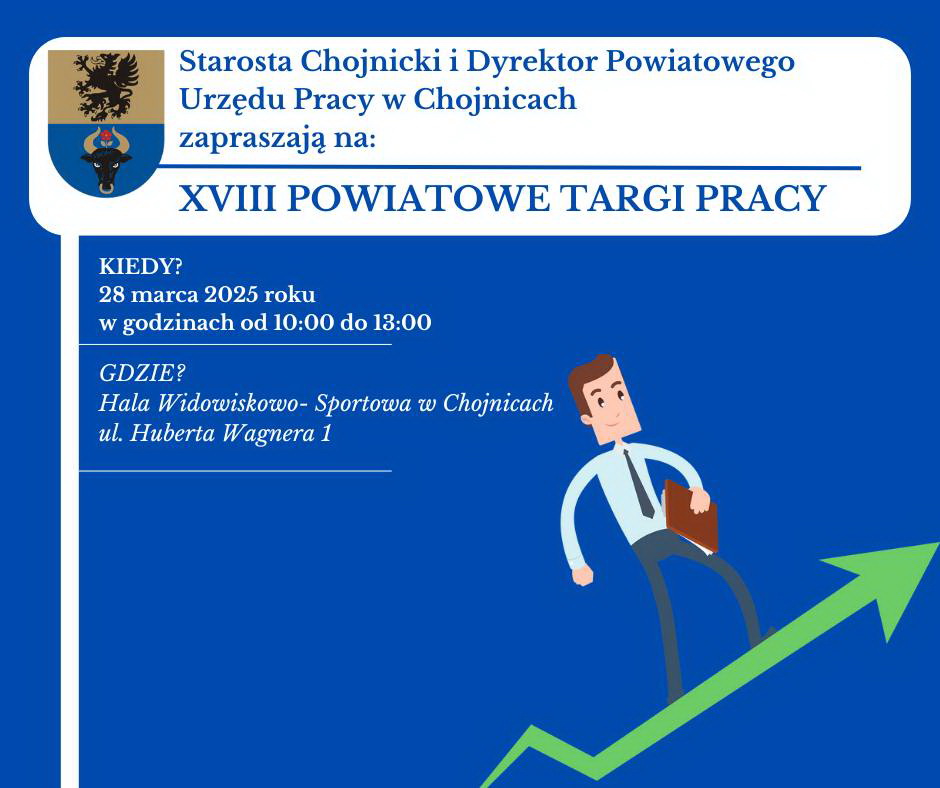 Starosta Chojnicki i Dyrektor Powiatowego Urzędu Pracy w Chojnicach zapraszają na:

XVIII POWIATOWE TARGI PRACY

KIEDY?
28 marca 2025 roku
w godzinach od 10:00 do 13:00

GDZIE?
Hala Widowiskowo- Sportowa w Chojnicach
ul. Huberta Wagnera 1